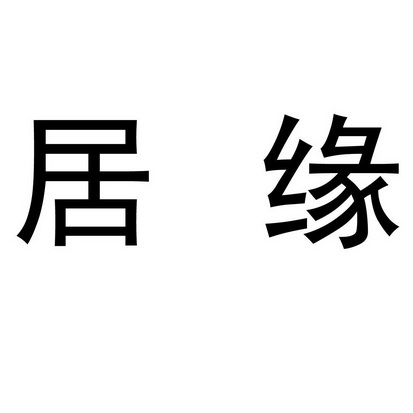 居 缘